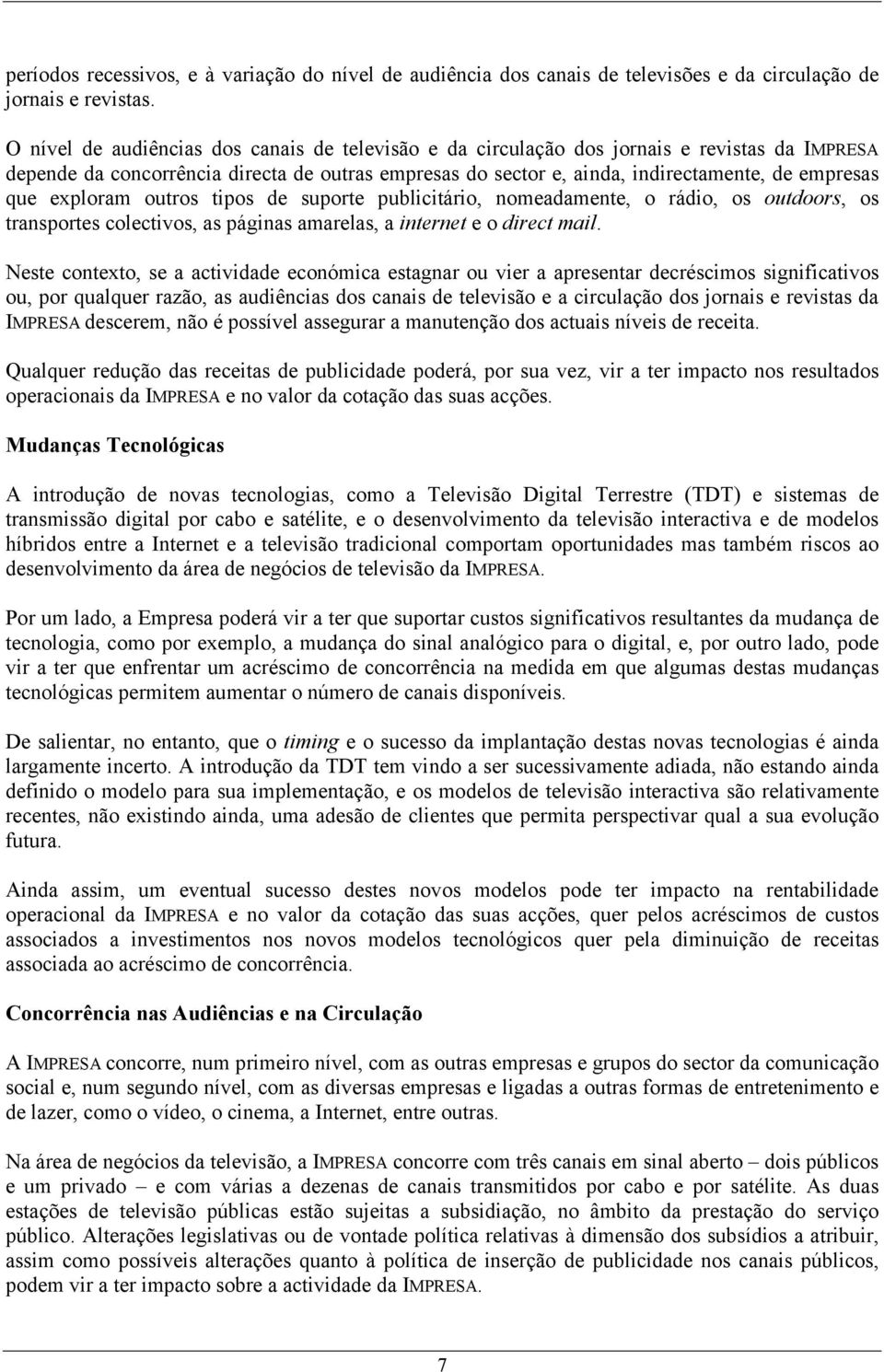 períodos recessivos, e à variação do nível de audiência dos canais de televisões e da circulação de jornais e revistas.

O nível de audiências dos canais de televisão e da circulação dos jornais e revistas da IMPRESA depende da concorrência directa de outras empresas do sector e, ainda, indirectamente, de empresas que exploram outros tipos de suporte publicitário, nomeadamente, o rádio, os outdoors, os transportes colectivos, as páginas amarelas, a internet e o direct mail.

Neste contexto, se a actividade económica estagnar ou vier a apresentar decréscimos significativos ou, por qualquer razão, as audiências dos canais de televisão e a circulação dos jornais e revistas da IMPRESA descerem, não é possível assegurar a manutenção dos actuais níveis de receita.

Qualquer redução das receitas de publicidade poderá, por sua vez, vir a ter impacto nos resultados operacionais da IMPRESA e no valor da cotação das suas acções.

Mudanças Tecnológicas

A introdução de novas tecnologias, como a Televisão Digital Terrestre (TDT) e sistemas de transmissão digital por cabo e satélite, e o desenvolvimento da televisão interactiva e de modelos híbridos entre a Internet e a televisão tradicional comportam oportunidades mas também riscos ao desenvolvimento da área de negócios de televisão da IMPRESA.

Por um lado, a Empresa poderá vir a ter que suportar custos significativos resultantes da mudança de tecnologia, como por exemplo, a mudança do sinal analógico para o digital, e, por outro lado, pode vir a ter que enfrentar um acréscimo de concorrência na medida em que algumas destas mudanças tecnológicas permitem aumentar o número de canais disponíveis.

De salientar, no entanto, que o timing e o sucesso da implantação destas novas tecnologias é ainda largamente incerto. A introdução da TDT tem vindo a ser sucessivamente adiada, não estando ainda definido o modelo para sua implementação, e os modelos de televisão interactiva são relativamente recentes, não existindo ainda, uma adesão de clientes que permita perspectivar qual a sua evolução futura.

Ainda assim, um eventual sucesso destes novos modelos pode ter impacto na rentabilidade operacional da IMPRESA e no valor da cotação das suas acções, quer pelos acréscimos de custos associados a investimentos nos novos modelos tecnológicos quer pela diminuição de receitas associada ao acréscimo de concorrência.

Concorrência nas Audiências e na Circulação

A IMPRESA concorre, num primeiro nível, com as outras empresas e grupos do sector da comunicação social e, num segundo nível, com as diversas empresas e ligadas a outras formas de entretenimento e de lazer, como o vídeo, o cinema, a Internet, entre outras.

Na área de negócios da televisão, a IMPRESA concorre com três canais em sinal aberto – dois públicos e um privado – e com várias a dezenas de canais transmitidos por cabo e por satélite. As duas estações de televisão públicas estão sujeitas a subsidiação, no âmbito da prestação do serviço público. Alterações legislativas ou de vontade política relativas à dimensão dos subsídios a atribuir, assim como possíveis alterações quanto à política de inserção de publicidade nos canais públicos, podem vir a ter impacto sobre a actividade da IMPRESA.

7